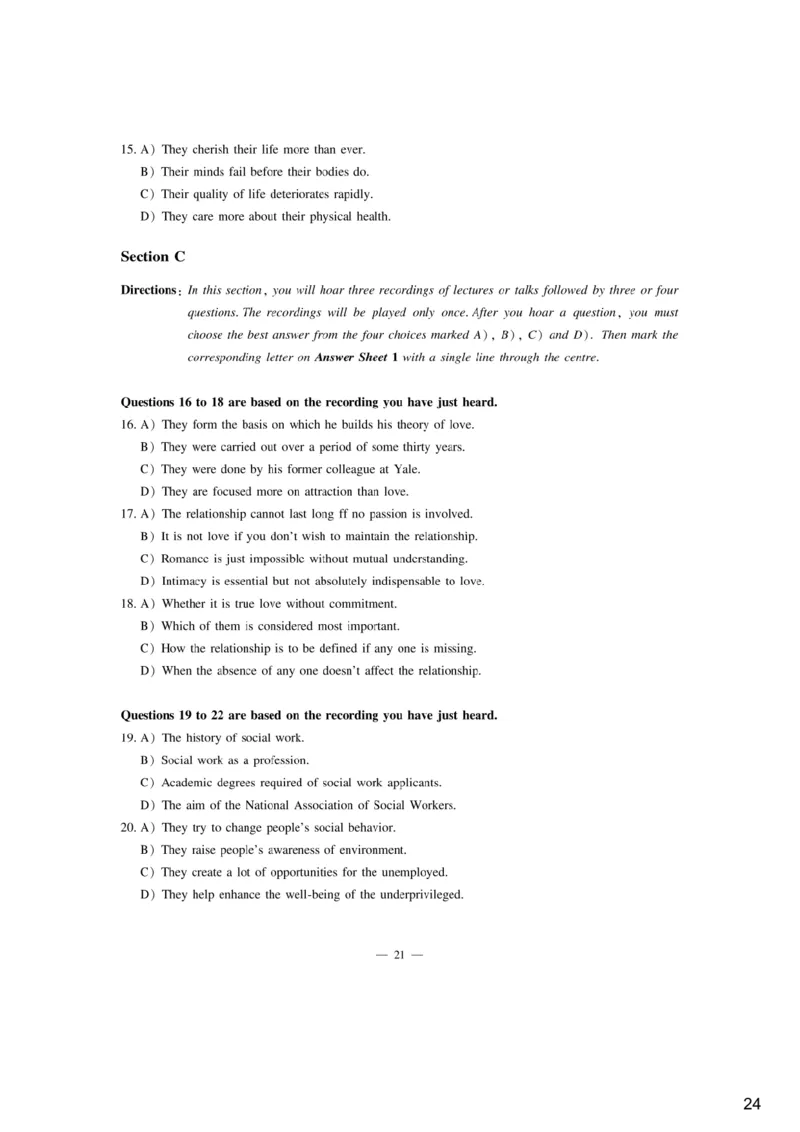 15. A) They cherish their life more than ever.
B) Their minds fail before their bodies do.
C) Their quality of life deteriorates rapidly.
D) They care more about their physical health.

Section C

Directions: In this section, you will hoar three recordings of lectures or talks followed by three or four questions. The recordings will be played only once. After you hoar a question, you must choose the best answer from the four choices marked A), B), C) and D). Then mark the corresponding letter on Answer Sheet 1 with a single line through the centre.

Questions 16 to 18 are based on the recording you have just heard.
16. A) They form the basis on which he builds his theory of love.
B) They were carried out over a period of some thirty years.
C) They were done by his former colleague at Yale.
D) They are focused more on attraction than love.
17. A) The relationship cannot last long ff no passion is involved.
B) It is not love if you don't wish to maintain the relationship.
C) Romance is just impossible without mutual understanding.
D) Intimacy is essential but not absolutely indispensable to love.
18. A) Whether it is true love without commitment.
B) Which of them is considered most important.
C) How the relationship is to be defined if any one is missing.
D) When the absence of any one doesn't affect the relationship.

Questions 19 to 22 are based on the recording you have just heard.
19. A) The history of social work.
B) Social work as a profession.
C) Academic degrees required of social work applicants.
D) The aim of the National Association of Social Workers.
20. A) They try to change people's social behavior.
B) They raise people's awareness of environment.
C) They create a lot of opportunities for the unemployed.
D) They help enhance the well-being of the underprivileged.

— 21 —

24